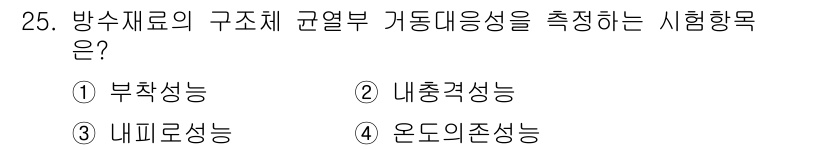 25. 방수재료의 구조체 균열부 거동대응성을 측정하는 시험항목은?

① 부착성능
② 내충격성능
③ 내피로성능
④ 온도의존성능